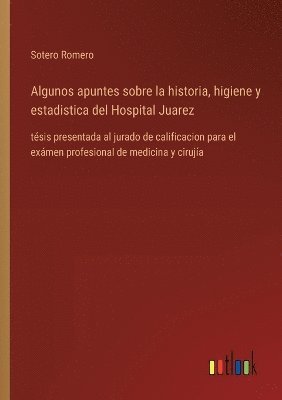 Sotero Romero

Algunos apuntes sobre la historia, higiene y estadistica del Hospital Juarez

tésis presentada al jurado de calificacion para el exámen profesional de medicina y cirujía

outlook